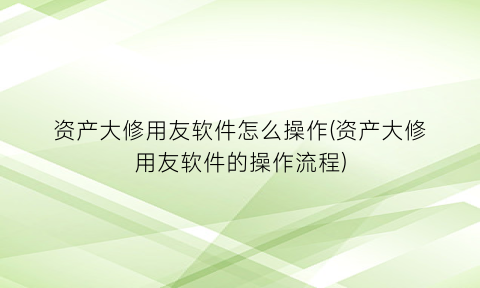 资产大修用友软件怎么操作(资产大修用友软件的操作流程)